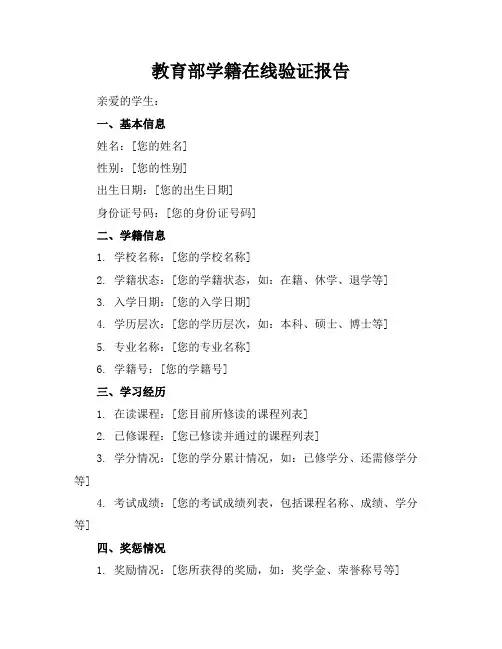 教育部学籍在线验证报告

亲爱的学生：

一、基本信息

姓名：[您的姓名]

性别：[您的性别]

出生日期：[您的出生日期]

身份证号码：[您的身份证号码]

二、学籍信息

1. 学校名称：[您的学校名称]

2. 学籍状态：[您的学籍状态，如：在籍、休学、退学等]

3. 入学日期：[您的入学日期]

4. 学历层次：[您的学历层次，如：本科、硕士、博士等]

5. 专业名称：[您的专业名称]

6. 学籍号：[您的学籍号]

三、学习经历

1. 在读课程：[您目前所修读的课程列表]

2. 已修课程：[您已修读并通过的课程列表]

3. 学分情况：[您的学分累计情况，如：已修学分、还需修学分等]

4. 考试成绩：[您的考试成绩列表，包括课程名称、成绩、学分等]

四、奖惩情况

1. 奖励情况：[您所获得的奖励，如：奖学金、荣誉称号等]